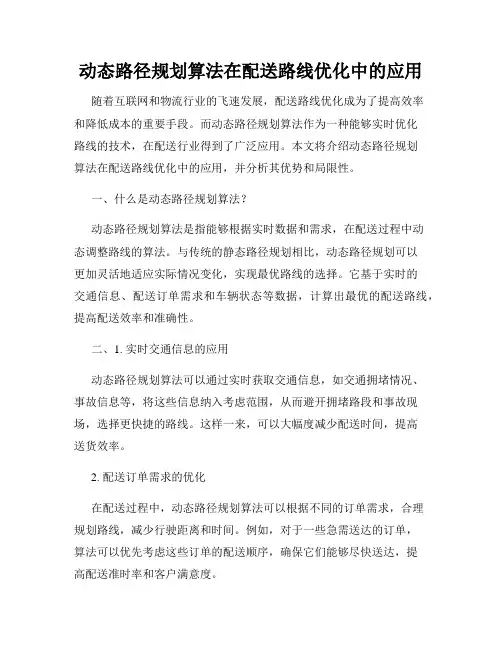 动态路径规划算法在配送路线优化中的应用

随着互联网和物流行业的飞速发展，配送路线优化成为了提高效率和降低成本的重要手段。而动态路径规划算法作为一种能够实时优化路线的技术，在配送行业得到了广泛应用。本文将介绍动态路径规划算法在配送路线优化中的应用，并分析其优势和局限性。

一、什么是动态路径规划算法？

动态路径规划算法是指能够根据实时数据和需求，在配送过程中动态调整路线的算法。与传统的静态路径规划相比，动态路径规划可以更加灵活地适应实际情况变化，实现最优路线的选择。它基于实时的交通信息、配送订单需求和车辆状态等数据，计算出最优的配送路线，提高配送效率和准确性。

二、1. 实时交通信息的应用

动态路径规划算法可以通过实时获取交通信息，如交通拥堵情况、事故信息等，将这些信息纳入考虑范围，从而避开拥堵路段和事故现场，选择更快捷的路线。这样一来，可以大幅度减少配送时间，提高送货效率。

2. 配送订单需求的优化

在配送过程中，动态路径规划算法可以根据不同的订单需求，合理规划路线，减少行驶距离和时间。例如，对于一些急需送达的订单，算法可以优先考虑这些订单的配送顺序，确保它们能够尽快送达，提高配送准时率和客户满意度。